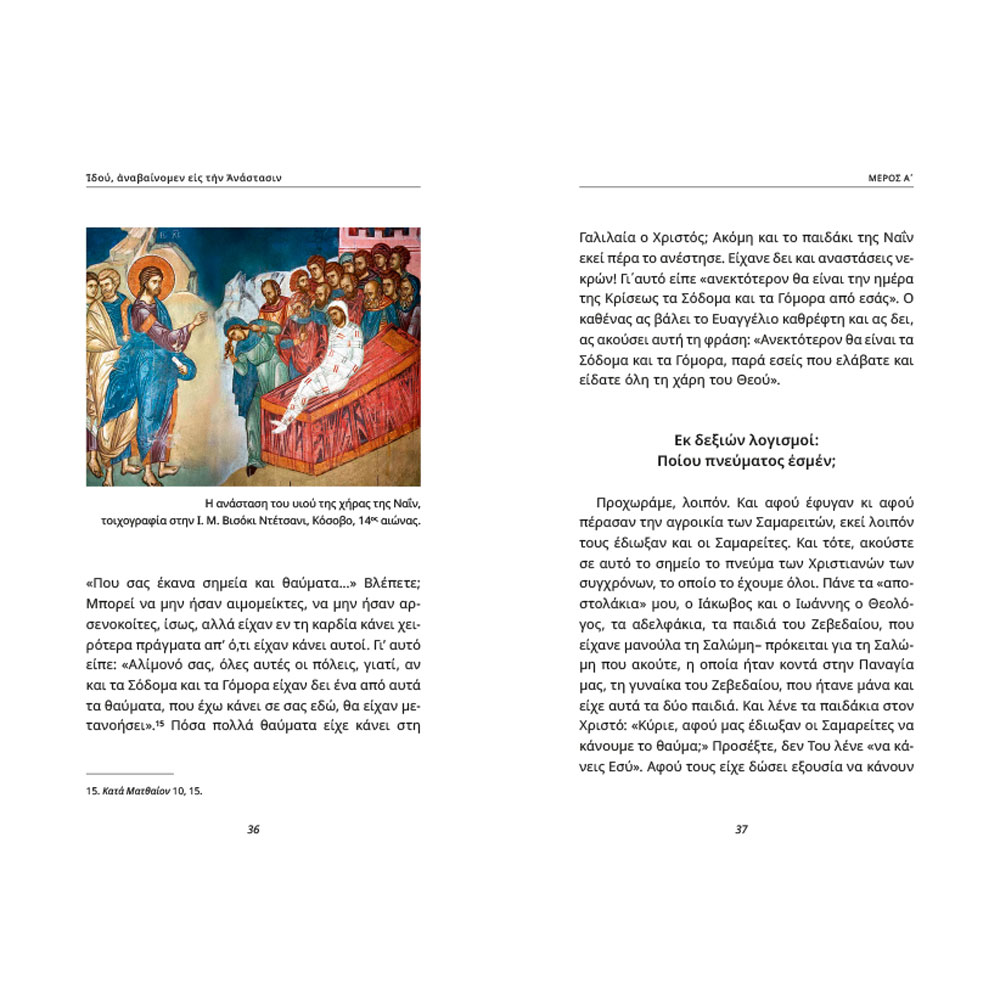 Ἰδού, ἀναβαίνομεν εἰς τὴν Ἀνάστασιν

Η ανάσταση του υιού της χήρας της Ναΐν, τοιχογραφία στην Ι. Μ. Βισόκι Ντέτσανι, Κόσοβο, 14ος αιώνας.

«Που σας έκανα σημεία και θαύματα...» Βλέπετε; Μπορεί να μην ήσαν αιμομείκτες, να μην ήσαν αρσενοκοίτες, ίσως, αλλά είχαν εν τη καρδία κάνει χειρότερα πράγματα απ' ό,τι είχαν κάνει αυτοί. Γι' αυτό είπε: «Αλίμονό σας, όλες αυτές οι πόλεις, γιατί, αν και τα Σόδομα και τα Γόμορα είχαν δει ένα από αυτά τα θαύματα, που έχω κάνει σε σας εδώ, θα είχαν μετανοήσει».$^{15}$ Πόσα πολλά θαύματα είχε κάνει στη

15. Κατά Ματθαίον 10, 15.

36

ΜΕΡΟΣ Α΄

Γαλιλαία ο Χριστός; Ακόμη και το παιδάκι της Ναΐν εκεί πέρα το ανέστησε. Είχανε δει και αναστάσεις νεκρών! Γι΄αυτό είπε «ανεκτότερον θα είναι την ημέρα της Κρίσεως τα Σόδομα και τα Γόμορα από εσάς». Ο καθένας ας βάλει το Ευαγγέλιο καθρέφτη και ας δει, ας ακούσει αυτή τη φράση: «Ανεκτότερον θα είναι τα Σόδομα και τα Γόμορα, παρά εσείς που ελάβατε και είδατε όλη τη χάρη του Θεού».

Εκ δεξιών λογισμοί:
Ποίου πνεύματος έσμέν;

Προχωράμε, λοιπόν. Και αφού έφυγαν κι αφού πέρασαν την αγροικία των Σαμαρειτών, εκεί λοιπόν τους έδιωξαν και οι Σαμαρείτες. Και τότε, ακούστε σε αυτό το σημείο το πνεύμα των Χριστιανών των συγχρόνων, το οποίο το έχουμε όλοι. Πάνε τα «αποστολάκια» μου, ο Ιάκωβος και ο Ιωάννης ο Θεολόγος, τα αδελφάκια, τα παιδιά του Ζεβεδαίου, που είχανε μανούλα τη Σαλώμη– πρόκειται για τη Σαλώμη που ακούτε, η οποία ήταν κοντά στην Παναγία μας, τη γυναίκα του Ζεβεδαίου, που ήτανε μάνα και είχε αυτά τα δύο παιδιά. Και λένε τα παιδάκια στον Χριστό: «Κύριε, αφού μας έδιωξαν οι Σαμαρείτες να κάνουμε το θαύμα;» Προσέξτε, δεν Του λένε «να κάνεις Εσύ». Αφού τους είχε δώσει εξουσία να κάνουν

37